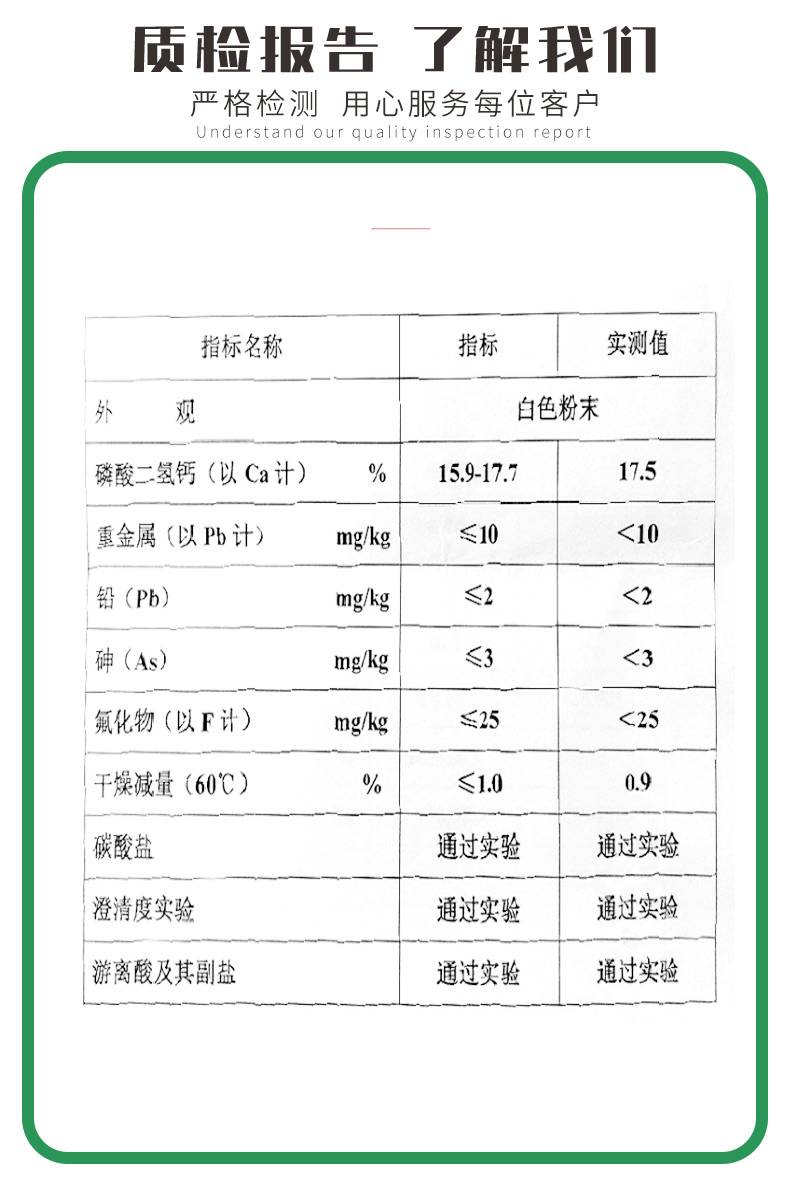 质检报告 了解我们

严格检测 用心服务每位客户

Understand our quality inspection report

| 指标名称 | 指标 | 实测值 |
|---|---|---|
| 外　　观 | 白色粉末 | |
| 磷酸二氢钙（以 Ca 计）　% | 15.9-17.7 | 17.5 |
| 重金属（以 Pb 计）　mg/kg | ≤10 | <10 |
| 铅（Pb）　mg/kg | ≤2 | <2 |
| 砷（As）　mg/kg | ≤3 | <3 |
| 氟化物（以 F 计）　mg/kg | ≤25 | <25 |
| 干燥减量（60℃）　% | ≤1.0 | 0.9 |
| 碳酸盐 | 通过实验 | 通过实验 |
| 澄清度实验 | 通过实验 | 通过实验 |
| 游离酸及其副盐 | 通过实验 | 通过实验 |